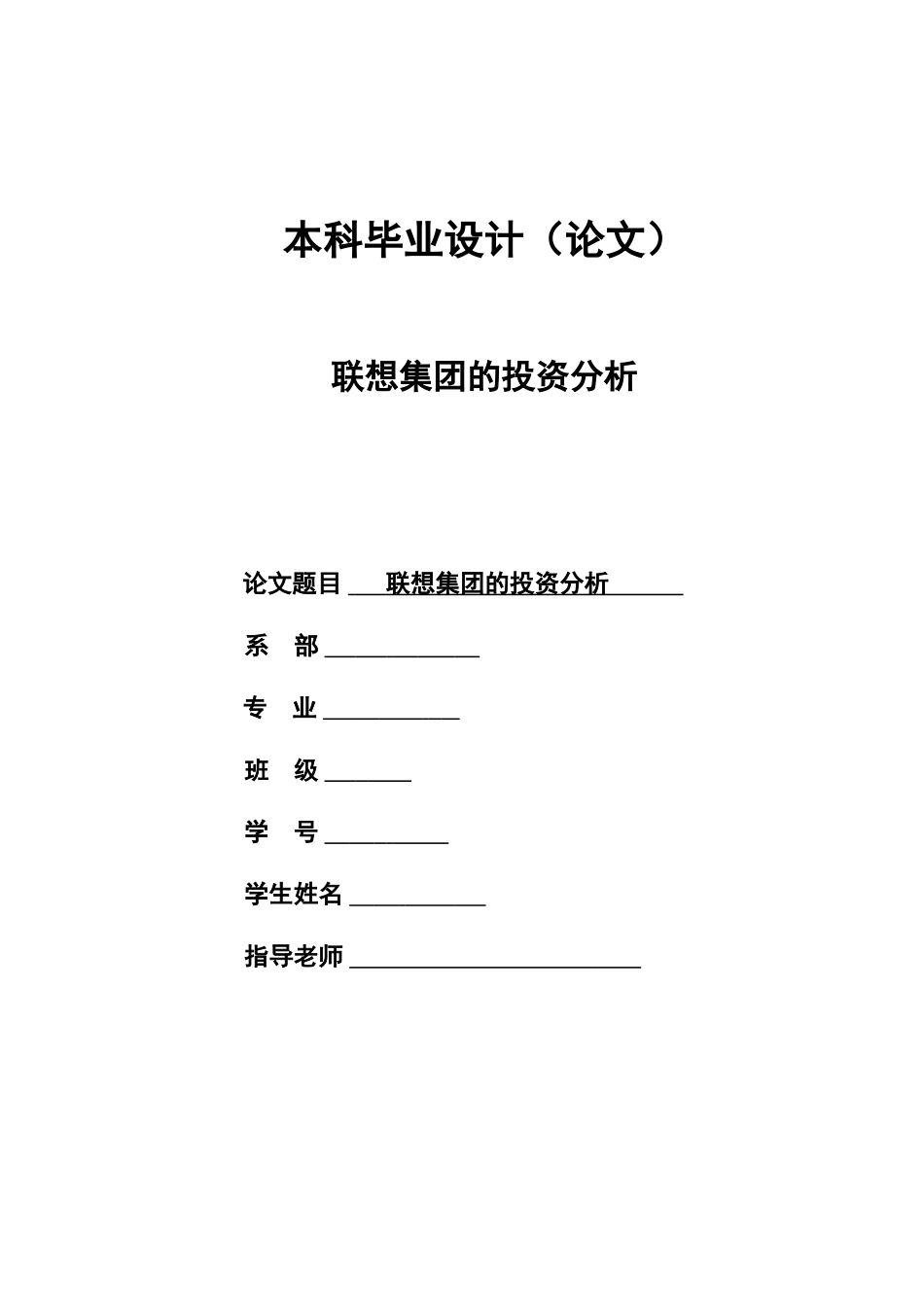 本科毕业设计（论文）

联想集团的投资分析

论文题目 联想集团的投资分析

系　部

专　业

班　级

学　号

学生姓名

指导老师